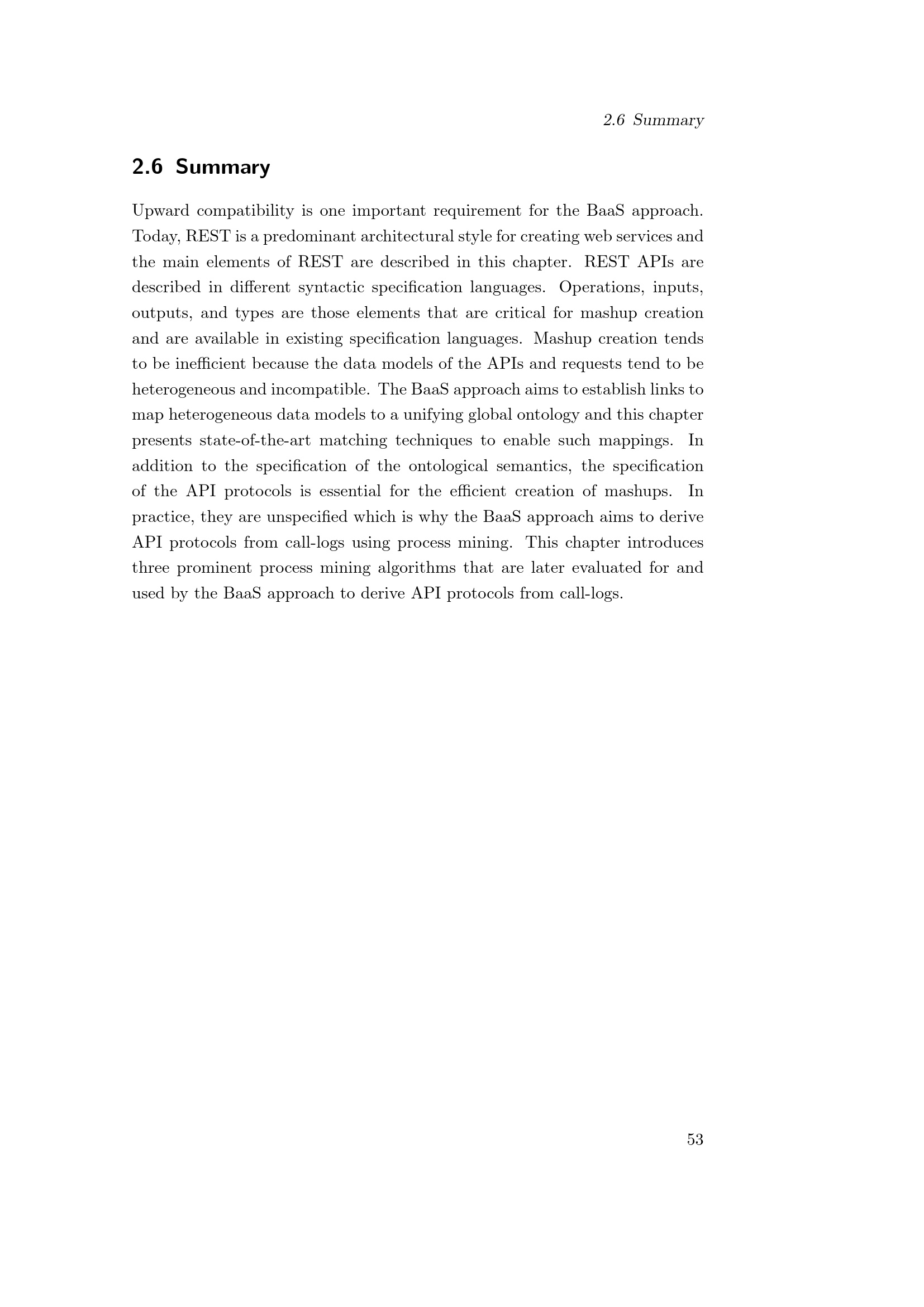 2.6 Summary

2.6 Summary

Upward compatibility is one important requirement for the BaaS approach. Today, REST is a predominant architectural style for creating web services and the main elements of REST are described in this chapter. REST APIs are described in different syntactic specification languages. Operations, inputs, outputs, and types are those elements that are critical for mashup creation and are available in existing specification languages. Mashup creation tends to be inefficient because the data models of the APIs and requests tend to be heterogeneous and incompatible. The BaaS approach aims to establish links to map heterogeneous data models to a unifying global ontology and this chapter presents state-of-the-art matching techniques to enable such mappings. In addition to the specification of the ontological semantics, the specification of the API protocols is essential for the efficient creation of mashups. In practice, they are unspecified which is why the BaaS approach aims to derive API protocols from call-logs using process mining. This chapter introduces three prominent process mining algorithms that are later evaluated for and used by the BaaS approach to derive API protocols from call-logs.

53